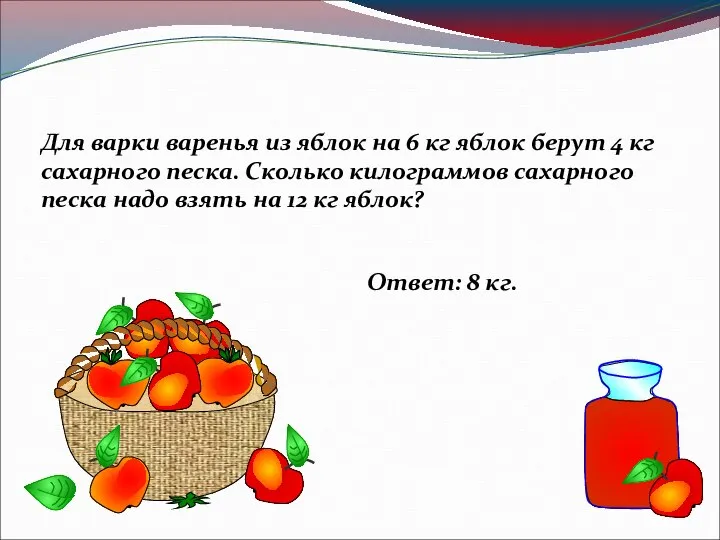 Для варки варенья из яблок на 6 кг яблок берут 4 кг сахарного песка. Сколько килограммов сахарного песка надо взять на 12 кг яблок?

Ответ: 8 кг.